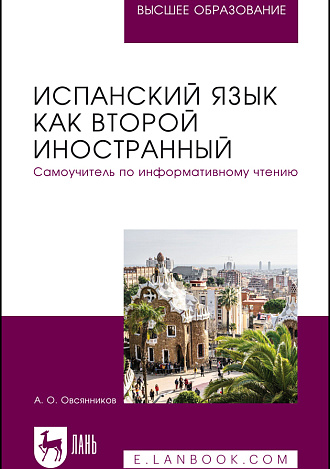 ВЫСШЕЕ ОБРАЗОВАНИЕ

ИСПАНСКИЙ ЯЗЫК КАК ВТОРОЙ ИНОСТРАННЫЙ

Самоучитель по информативному чтению

А. О. Овсянников

ЛАНЬ

E.LANBOOK.COM